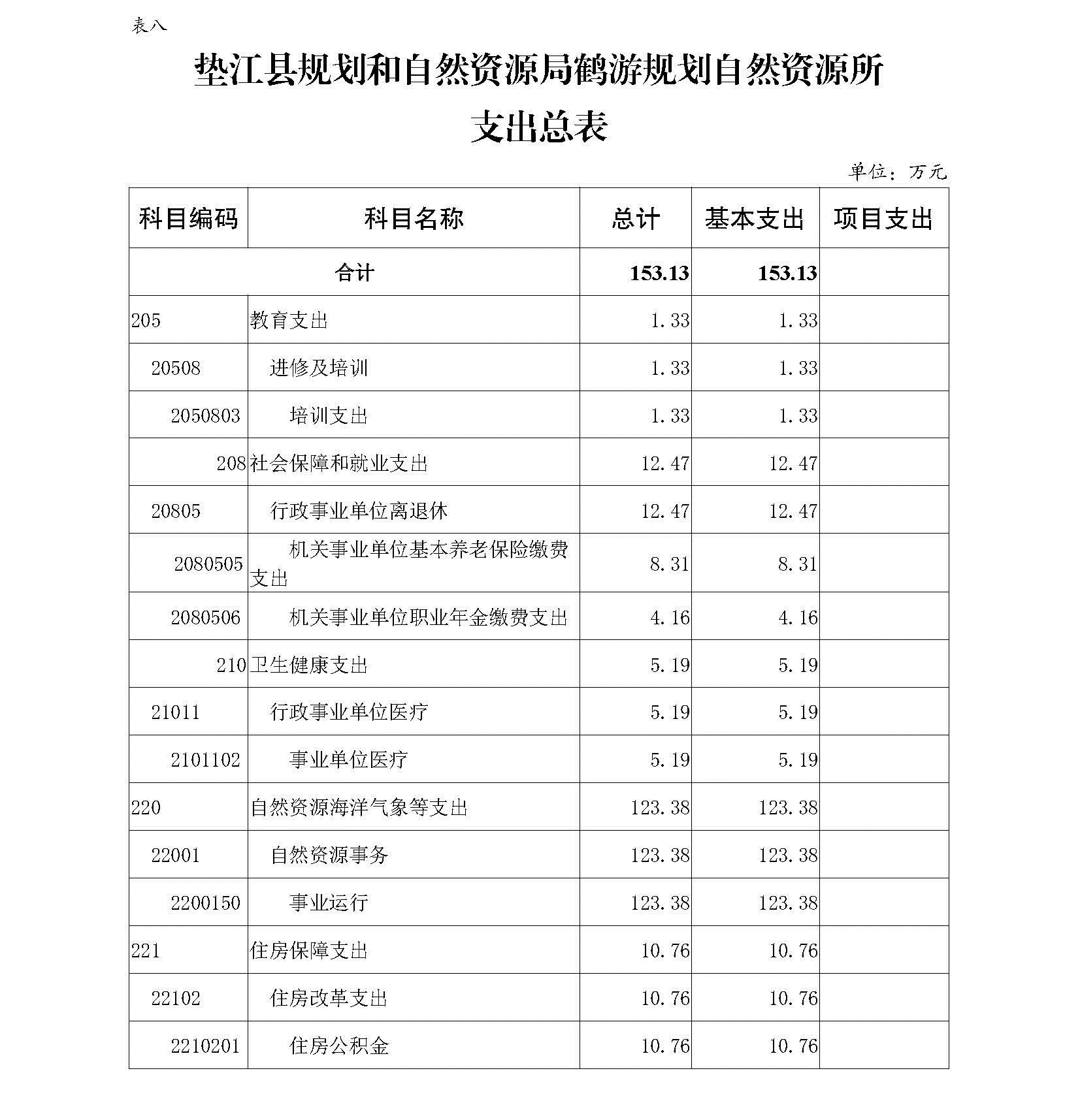 表八

垫江县规划和自然资源局鹤游规划自然资源所
支出总表

单位：万元

| 科目编码 | 科目名称 | 总计 | 基本支出 | 项目支出 |
|---|---|---|---|---|
| 合计 | | 153.13 | 153.13 | |
| 205 | 教育支出 | 1.33 | 1.33 | |
| 20508 | 进修及培训 | 1.33 | 1.33 | |
| 2050803 | 培训支出 | 1.33 | 1.33 | |
| 208 | 社会保障和就业支出 | 12.47 | 12.47 | |
| 20805 | 行政事业单位离退休 | 12.47 | 12.47 | |
| 2080505 | 机关事业单位基本养老保险缴费支出 | 8.31 | 8.31 | |
| 2080506 | 机关事业单位职业年金缴费支出 | 4.16 | 4.16 | |
| 210 | 卫生健康支出 | 5.19 | 5.19 | |
| 21011 | 行政事业单位医疗 | 5.19 | 5.19 | |
| 2101102 | 事业单位医疗 | 5.19 | 5.19 | |
| 220 | 自然资源海洋气象等支出 | 123.38 | 123.38 | |
| 22001 | 自然资源事务 | 123.38 | 123.38 | |
| 2200150 | 事业运行 | 123.38 | 123.38 | |
| 221 | 住房保障支出 | 10.76 | 10.76 | |
| 22102 | 住房改革支出 | 10.76 | 10.76 | |
| 2210201 | 住房公积金 | 10.76 | 10.76 | |